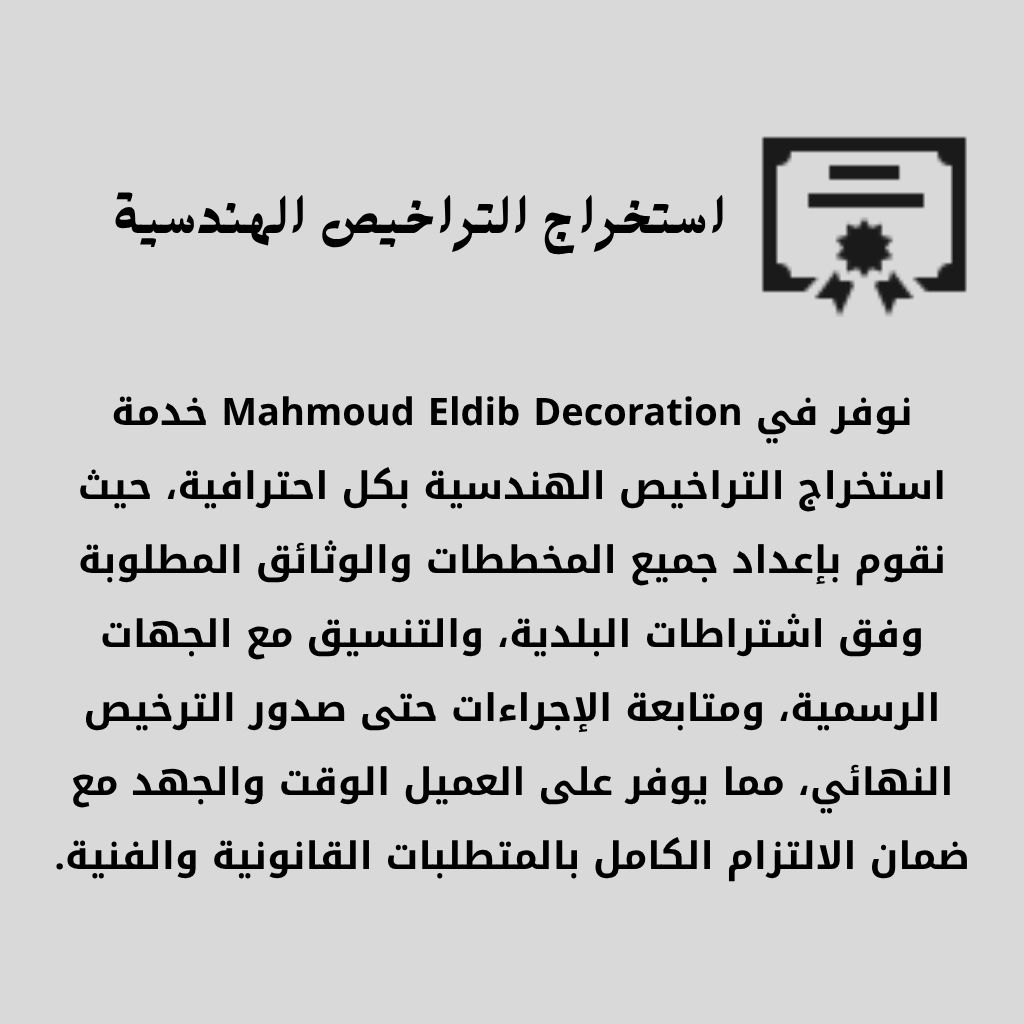 استخراج التراخيص الهندسية

نوفر في Mahmoud Eldib Decoration خدمة استخراج التراخيص الهندسية بكل احترافية، حيث نقوم بإعداد جميع المخططات والوثائق المطلوبة وفق اشتراطات البلدية، والتنسيق مع الجهات الرسمية، ومتابعة الإجراءات حتى صدور الترخيص النهائي، مما يوفر على العميل الوقت والجهد مع ضمان الالتزام الكامل بالمتطلبات القانونية والفنية.